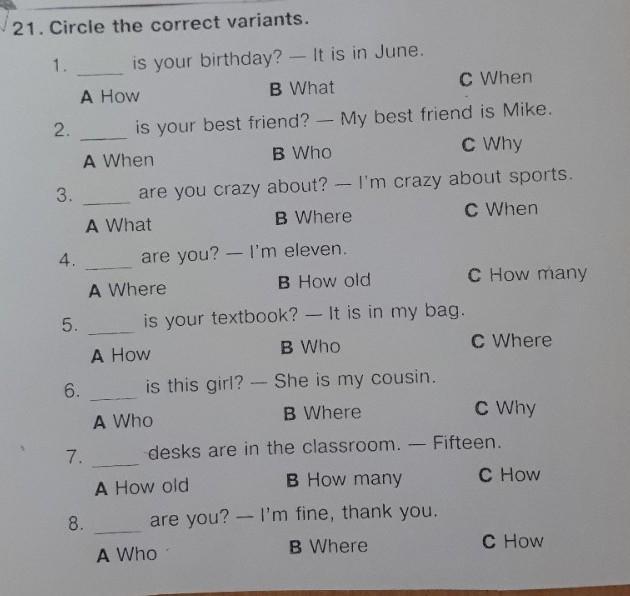 21. Circle the correct variants.

1. ____ is your birthday? — It is in June.
A How B What C When

2. ____ is your best friend? — My best friend is Mike.
A When B Who C Why

3. ____ are you crazy about? — I'm crazy about sports.
A What B Where C When

4. ____ are you? — I'm eleven.
A Where B How old C How many

5. ____ is your textbook? — It is in my bag.
A How B Who C Where

6. ____ is this girl? — She is my cousin.
A Who B Where C Why

7. ____ desks are in the classroom. — Fifteen.
A How old B How many C How

8. ____ are you? — I'm fine, thank you.
A Who B Where C How